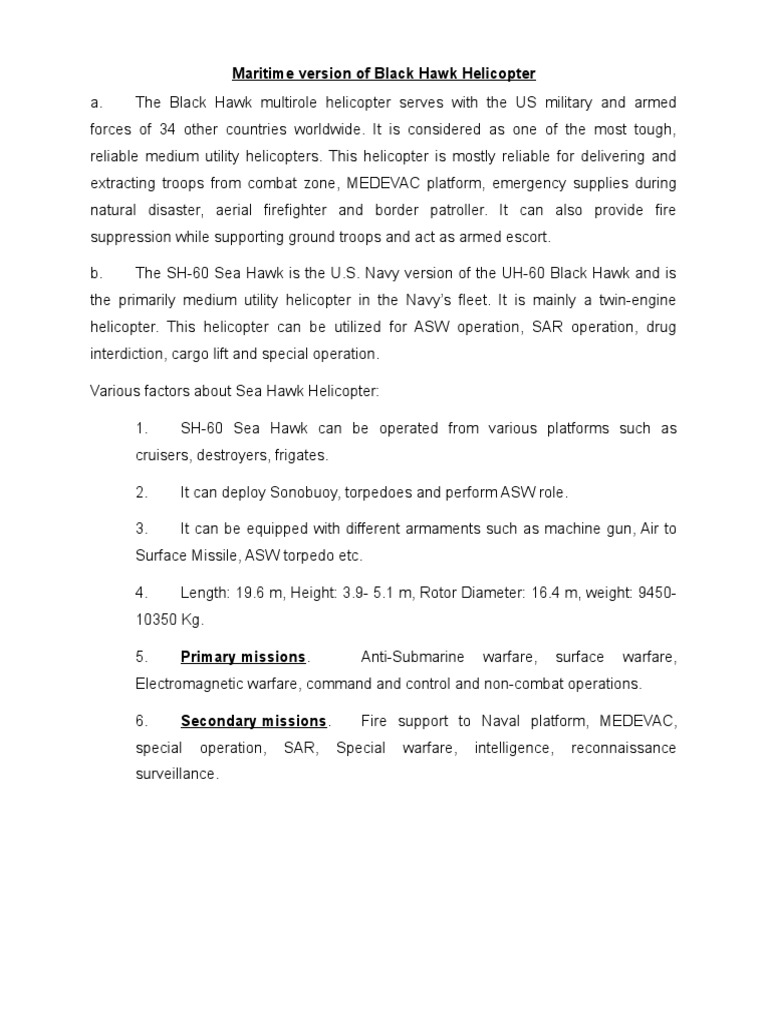 Maritime version of Black Hawk Helicopter

a. The Black Hawk multirole helicopter serves with the US military and armed forces of 34 other countries worldwide. It is considered as one of the most tough, reliable medium utility helicopters. This helicopter is mostly reliable for delivering and extracting troops from combat zone, MEDEVAC platform, emergency supplies during natural disaster, aerial firefighter and border patroller. It can also provide fire suppression while supporting ground troops and act as armed escort.

b. The SH-60 Sea Hawk is the U.S. Navy version of the UH-60 Black Hawk and is the primarily medium utility helicopter in the Navy's fleet. It is mainly a twin-engine helicopter. This helicopter can be utilized for ASW operation, SAR operation, drug interdiction, cargo lift and special operation.

Various factors about Sea Hawk Helicopter:

1. SH-60 Sea Hawk can be operated from various platforms such as cruisers, destroyers, frigates.

2. It can deploy Sonobuoy, torpedoes and perform ASW role.

3. It can be equipped with different armaments such as machine gun, Air to Surface Missile, ASW torpedo etc.

4. Length: 19.6 m, Height: 3.9- 5.1 m, Rotor Diameter: 16.4 m, weight: 9450-10350 Kg.

5. Primary missions. Anti-Submarine warfare, surface warfare, Electromagnetic warfare, command and control and non-combat operations.

6. Secondary missions. Fire support to Naval platform, MEDEVAC, special operation, SAR, Special warfare, intelligence, reconnaissance surveillance.